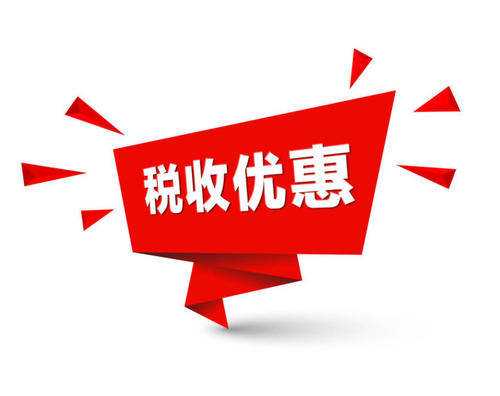 税收优惠